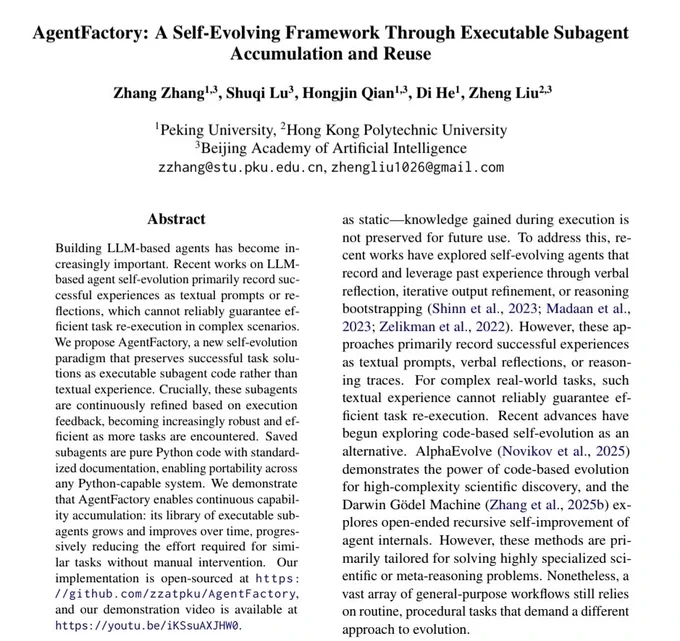 AgentFactory: A Self-Evolving Framework Through Executable Subagent Accumulation and Reuse

Zhang Zhang$^{1,3}$, Shuqi Lu$^{3}$, Hongjin Qian$^{1,3}$, Di He$^{1}$, Zheng Liu$^{2,3}$

$^{1}$Peking University, $^{2}$Hong Kong Polytechnic University
$^{3}$Beijing Academy of Artificial Intelligence
zzhang@stu.pku.edu.cn, zhengliu1026@gmail.com

Abstract

Building LLM-based agents has become increasingly important. Recent works on LLM-based agent self-evolution primarily record successful experiences as textual prompts or reflections, which cannot reliably guarantee efficient task re-execution in complex scenarios. We propose AgentFactory, a new self-evolution paradigm that preserves successful task solutions as executable subagent code rather than textual experience. Crucially, these subagents are continuously refined based on execution feedback, becoming increasingly robust and efficient as more tasks are encountered. Saved subagents are pure Python code with standardized documentation, enabling portability across any Python-capable system. We demonstrate that AgentFactory enables continuous capability accumulation: its library of executable subagents grows and improves over time, progressively reducing the effort required for similar tasks without manual intervention. Our implementation is open-sourced at https://github.com/zzatpku/AgentFactory, and our demonstration video is available at https://youtu.be/iKSsuAXJHW0.

as static—knowledge gained during execution is not preserved for future use. To address this, recent works have explored self-evolving agents that record and leverage past experience through verbal reflection, iterative output refinement, or reasoning bootstrapping (Shinn et al., 2023; Madaan et al., 2023; Zelikman et al., 2022). However, these approaches primarily record successful experiences as textual prompts, verbal reflections, or reasoning traces. For complex real-world tasks, such textual experience cannot reliably guarantee efficient task re-execution. Recent advances have begun exploring code-based self-evolution as an alternative. AlphaEvolve (Novikov et al., 2025) demonstrates the power of code-based evolution for high-complexity scientific discovery, and the Darwin Gödel Machine (Zhang et al., 2025b) explores open-ended recursive self-improvement of agent internals. However, these methods are primarily tailored for solving highly specialized scientific or meta-reasoning problems. Nonetheless, a vast array of general-purpose workflows still relies on routine, procedural tasks that demand a different approach to evolution.